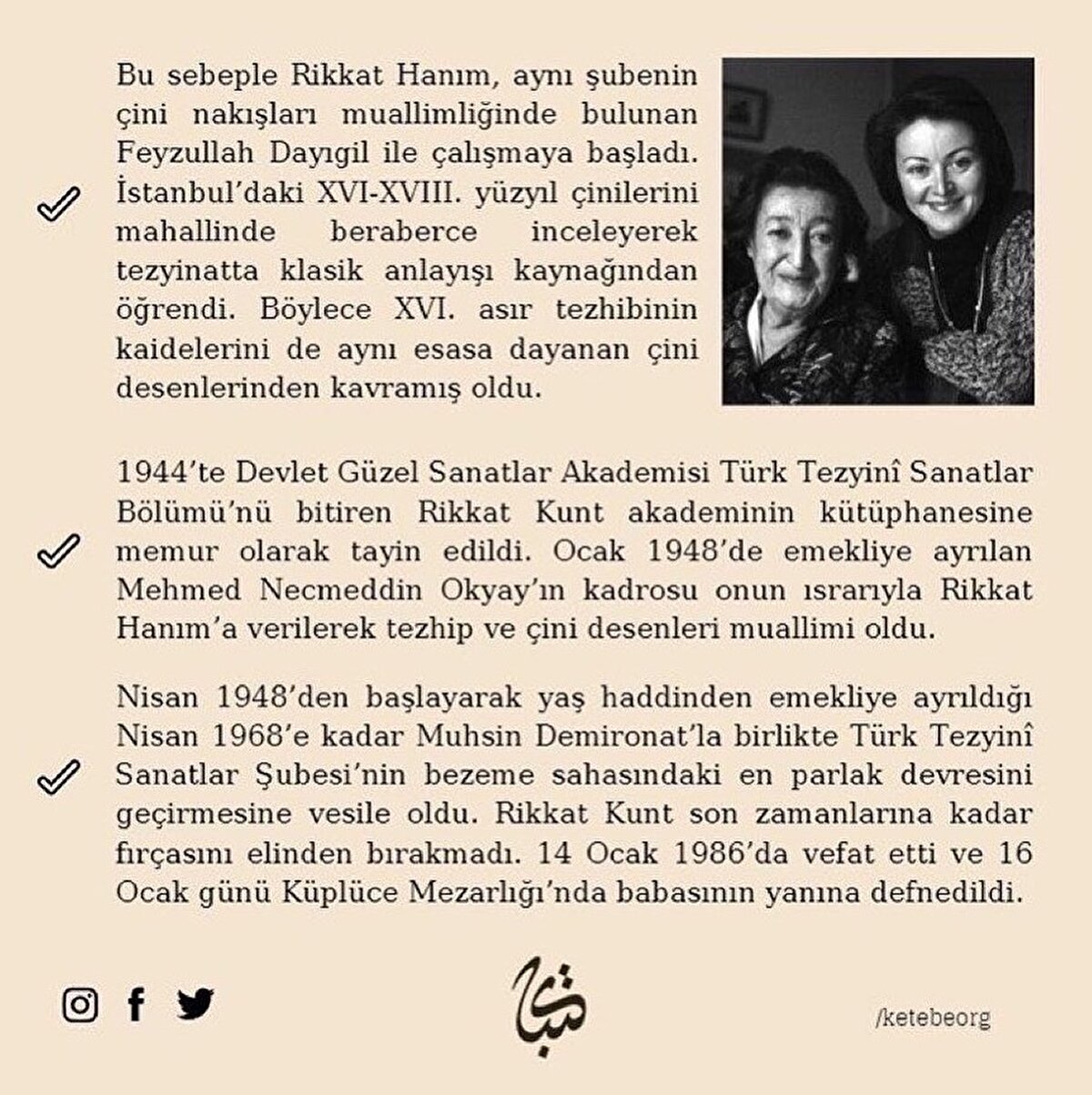 Bu sebeple Rikkat Hanım, aynı şubenin çini nakışları muallimliğinde bulunan Feyzullah Dayıgil ile çalışmaya başladı. İstanbul'daki XVI-XVIII. yüzyıl çinilerini mahallinde beraberce inceleyerek tezyinatta klasik anlayışı kaynağından öğrendi. Böylece XVI. asır tezhibinin kaidelerini de aynı esasa dayanan çini desenlerinden kavramış oldu.

1944'te Devlet Güzel Sanatlar Akademisi Türk Tezyinî Sanatlar Bölümü'nü bitiren Rikkat Kunt akademinin kütüphanesine memur olarak tayin edildi. Ocak 1948'de emekliye ayrılan Mehmed Necmeddin Okyay'ın kadrosu onun ısrarıyla Rikkat Hanım'a verilerek tezhip ve çini desenleri muallimi oldu.

Nisan 1948'den başlayarak yaş haddinden emekliye ayrıldığı Nisan 1968'e kadar Muhsin Demironat'la birlikte Türk Tezyinî Sanatlar Şubesi'nin bezeme sahasındaki en parlak devresini geçirmesine vesile oldu. Rikkat Kunt son zamanlarına kadar fırçasını elinden bırakmadı. 14 Ocak 1986'da vefat etti ve 16 Ocak günü Küplüce Mezarlığı'nda babasının yanına defnedildi.

كتبه

/ketebeorg